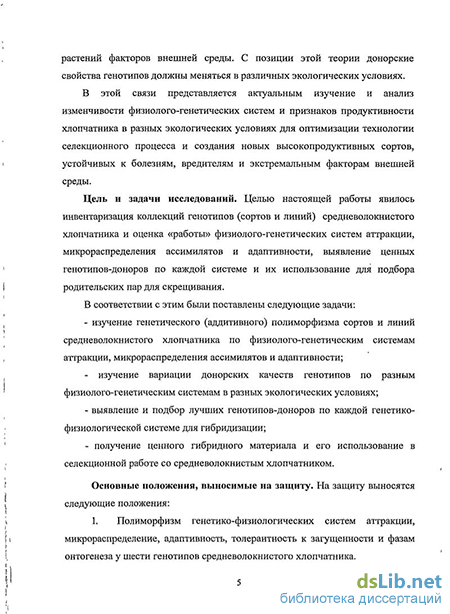 растений факторов внешней среды. С позиции этой теории донорские свойства генотипов должны меняться в различных экологических условиях.

В этой связи представляется актуальным изучение и анализ изменчивости физиолого-генетических систем и признаков продуктивности хлопчатника в разных экологических условиях для оптимизации технологии селекционного процесса и создания новых высокопродуктивных сортов, устойчивых к болезням, вредителям и экстремальным факторам внешней среды.

Цель и задачи исследований. Целью настоящей работы явилось инвентаризация коллекций генотипов (сортов и линий) средневолокнистого хлопчатника и оценка «работы» физиолого-генетических систем аттракции, микрораспределения ассимилятов и адаптивности, выявление ценных генотипов-доноров по каждой системе и их использование для подбора родительских пар для скрещивания.

В соответствии с этим были поставлены следующие задачи:

- изучение генетического (аддитивного) полиморфизма сортов и линий средневолокнистого хлопчатника по физиолого-генетическим системам аттракции, микрораспределения ассимилятов и адаптивности;

- изучение вариации донорских качеств генотипов по разным физиолого-генетическим системам в разных экологических условиях;

- выявление и подбор лучших генотипов-доноров по каждой генетико-физиологической системе для гибридизации;

- получение ценного гибридного материала и его использование в селекционной работе со средневолокнистым хлопчатником.

Основные положения, выносимые на защиту. На защиту выносятся следующие положения:

1. Полиморфизм генетико-физиологических систем аттракции, микрораспределение, адаптивность, толерантность к загущенности и фазам онтогенеза у шести генотипов средневолокнистого хлопчатника.

5

dsLib.net
библиотека диссертаций